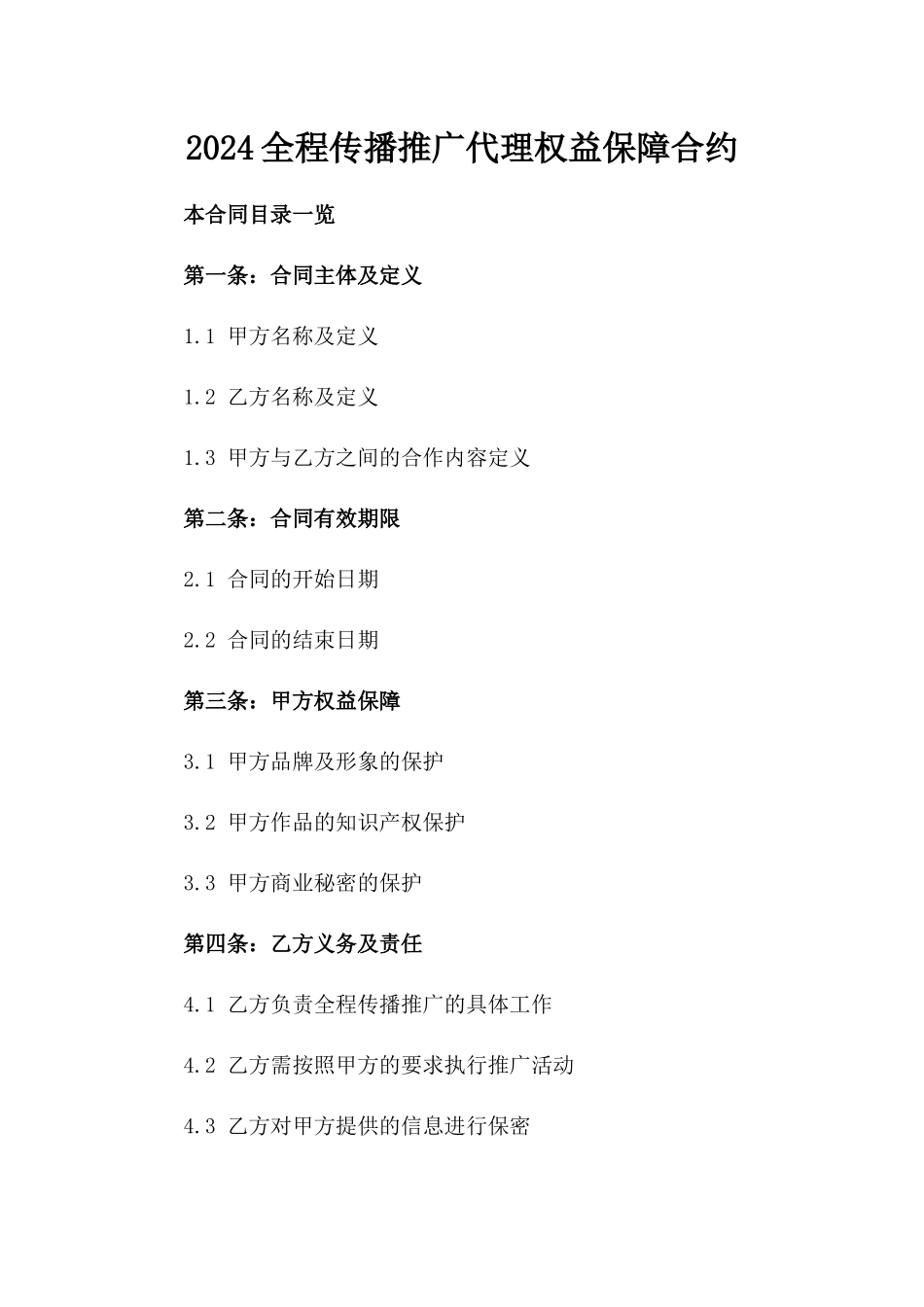 2024全程传播推广代理权益保障合约

本合同目录一览

第一条：合同主体及定义

1.1 甲方名称及定义

1.2 乙方名称及定义

1.3 甲方与乙方之间的合作内容定义

第二条：合同有效期限

2.1 合同的开始日期

2.2 合同的结束日期

第三条：甲方权益保障

3.1 甲方品牌及形象的保护

3.2 甲方作品的知识产权保护

3.3 甲方商业秘密的保护

第四条：乙方义务及责任

4.1 乙方负责全程传播推广的具体工作

4.2 乙方需按照甲方的要求执行推广活动

4.3 乙方对甲方提供的信息进行保密